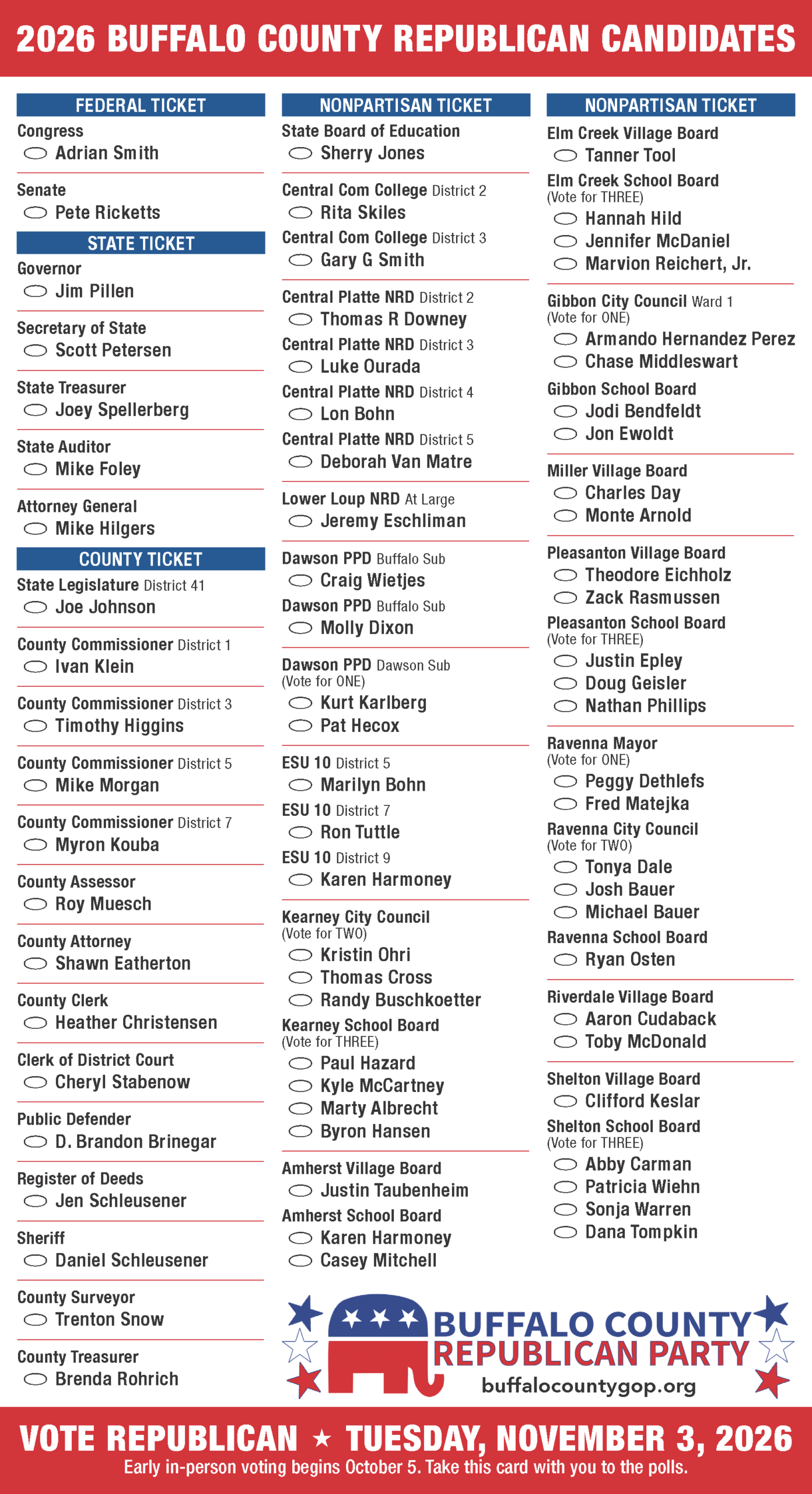 2026 BUFFALO COUNTY REPUBLICAN CANDIDATES

FEDERAL TICKET

Congress
Adrian Smith

Senate
Pete Ricketts

STATE TICKET

Governor
Jim Pillen

Secretary of State
Scott Petersen

State Treasurer
Joey Spellerberg

State Auditor
Mike Foley

Attorney General
Mike Hilgers

COUNTY TICKET

State Legislature District 41
Joe Johnson

County Commissioner District 1
Ivan Klein

County Commissioner District 3
Timothy Higgins

County Commissioner District 5
Mike Morgan

County Commissioner District 7
Myron Kouba

County Assessor
Roy Muesch

County Attorney
Shawn Eatherton

County Clerk
Heather Christensen

Clerk of District Court
Cheryl Stabenow

Public Defender
D. Brandon Brinegar

Register of Deeds
Jen Schleusener

Sheriff
Daniel Schleusener

County Surveyor
Trenton Snow

County Treasurer
Brenda Rohrich

NONPARTISAN TICKET

State Board of Education
Sherry Jones

Central Com College District 2
Rita Skiles

Central Com College District 3
Gary G Smith

Central Platte NRD District 2
Thomas R Downey

Central Platte NRD District 3
Luke Ourada

Central Platte NRD District 4
Lon Bohn

Central Platte NRD District 5
Deborah Van Matre

Lower Loup NRD At Large
Jeremy Eschliman

Dawson PPD Buffalo Sub
Craig Wietjes

Dawson PPD Buffalo Sub
Molly Dixon

Dawson PPD Dawson Sub
(Vote for ONE)
Kurt Karlberg
Pat Hecox

ESU 10 District 5
Marilyn Bohn

ESU 10 District 7
Ron Tuttle

ESU 10 District 9
Karen Harmoney

Kearney City Council
(Vote for TWO)
Kristin Ohri
Thomas Cross
Randy Buschkoetter

Kearney School Board
(Vote for THREE)
Paul Hazard
Kyle McCartney
Marty Albrecht
Byron Hansen

Amherst Village Board
Justin Taubenheim

Amherst School Board
Karen Harmoney
Casey Mitchell

NONPARTISAN TICKET

Elm Creek Village Board
Tanner Tool

Elm Creek School Board
(Vote for THREE)
Hannah Hild
Jennifer McDaniel
Marvion Reichert, Jr.

Gibbon City Council Ward 1
(Vote for ONE)
Armando Hernandez Perez
Chase Middleswart

Gibbon School Board
Jodi Bendfeldt
Jon Ewoldt

Miller Village Board
Charles Day
Monte Arnold

Pleasanton Village Board
Theodore Eichholz
Zack Rasmussen

Pleasanton School Board
(Vote for THREE)
Justin Epley
Doug Geisler
Nathan Phillips

Ravenna Mayor
(Vote for ONE)
Peggy Dethlefs
Fred Matejka

Ravenna City Council
(Vote for TWO)
Tonya Dale
Josh Bauer
Michael Bauer

Ravenna School Board
Ryan Osten

Riverdale Village Board
Aaron Cudaback
Toby McDonald

Shelton Village Board
Clifford Keslar

Shelton School Board
(Vote for THREE)
Abby Carman
Patricia Wiehn
Sonja Warren
Dana Tompkin

BUFFALO COUNTY
REPUBLICAN PARTY
buffalocountygop.org

VOTE REPUBLICAN ★ TUESDAY, NOVEMBER 3, 2026
Early in-person voting begins October 5. Take this card with you to the polls.